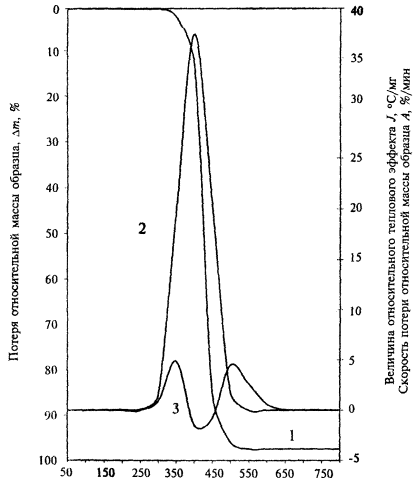 Потеря относительной массы образца, $\Delta m$, %

0
10
20
30
40
50
60
70
80
90
100

2
3
1

50 150 250 350 450 550 650 750

40
35
30
25
20
15
10
5
0
-5

Величина относительного теплового эффекта $J$, °С/мг
Скорость потери относительной массы образца $A$, %/мин